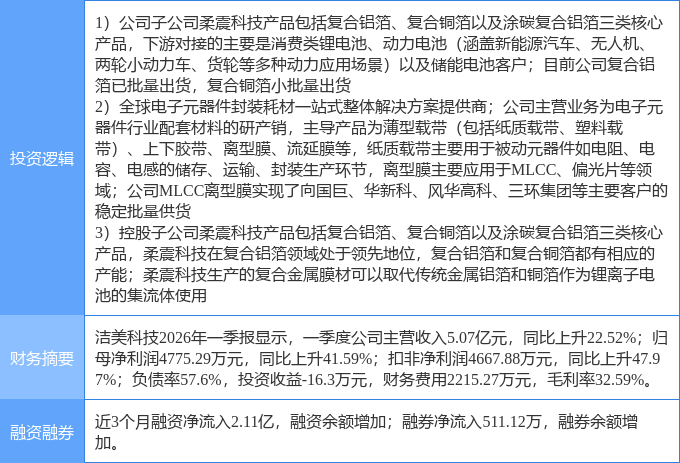 | 投资逻辑 | 1）公司子公司柔震科技产品包括复合铝箔、复合铜箔以及涂碳复合铝箔三类核心产品，下游对接的主要是消费类锂电池、动力电池（涵盖新能源汽车、无人机、两轮小动力车、货轮等多种动力应用场景）以及储能电池客户；目前公司复合铝箔已批量出货，复合铜箔小批量出货 2）全球电子元器件封装耗材一站式整体解决方案提供商；公司主营业务为电子元器件行业配套材料的研产销，主导产品为薄型载带（包括纸质载带、塑料载带）、上下胶带、离型膜、流延膜等，纸质载带主要用于被动元器件如电阻、电容、电感的储存、运输、封装生产环节，离型膜主要应用于MLCC、偏光片等领域；公司MLCC离型膜实现了向国巨、华新科、风华高科、三环集团等主要客户的稳定批量供货 3）控股子公司柔震科技产品包括复合铝箔、复合铜箔以及涂碳复合铝箔三类核心产品，柔震科技在复合铝箔领域处于领先地位，复合铝箔和复合铜箔都有相应的产能；柔震科技生产的复合金属膜材可以取代传统金属铝箔和铜箔作为锂离子电池的集流体使用 |
|---|---|
| 财务摘要 | 洁美科技2026年一季报显示，一季度公司主营收入5.07亿元，同比上升22.52%；归母净利润4775.29万元，同比上升41.59%；扣非净利润4667.88万元，同比上升47.97%；负债率57.6%，投资收益-16.3万元，财务费用2215.27万元，毛利率32.59%。 |
| 融资融券 | 近3个月融资净流入2.11亿，融资余额增加；融券净流入511.12万，融券余额增加。 |